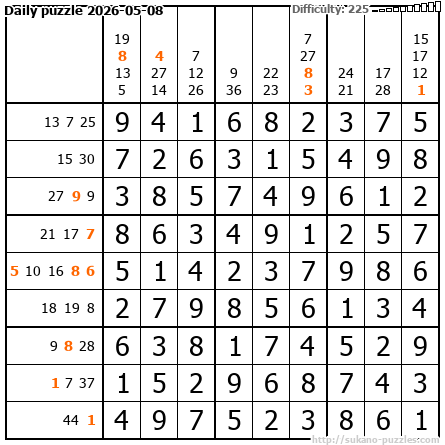 Daily puzzle 2026-05-08

Difficulty: 225

|  | 19 8 13 5 | 4 27 14 | 7 12 26 | 9 36 | 22 23 | 7 27 8 3 | 24 21 | 17 28 | 15 17 12 1 |
|---|---|---|---|---|---|---|---|---|---|
| 13 7 25 | 9 | 4 | 1 | 6 | 8 | 2 | 3 | 7 | 5 |
| 15 30 | 7 | 2 | 6 | 3 | 1 | 5 | 4 | 9 | 8 |
| 27 9 9 | 3 | 8 | 5 | 7 | 4 | 9 | 6 | 1 | 2 |
| 21 17 7 | 8 | 6 | 3 | 4 | 9 | 1 | 2 | 5 | 7 |
| 5 10 16 8 6 | 5 | 1 | 4 | 2 | 3 | 7 | 9 | 8 | 6 |
| 18 19 8 | 2 | 7 | 9 | 8 | 5 | 6 | 1 | 3 | 4 |
| 9 8 28 | 6 | 3 | 8 | 1 | 7 | 4 | 5 | 2 | 9 |
| 1 7 37 | 1 | 5 | 2 | 9 | 6 | 8 | 7 | 4 | 3 |
| 44 1 | 4 | 9 | 7 | 5 | 2 | 3 | 8 | 6 | 1 |

http://sukano-puzzles.com